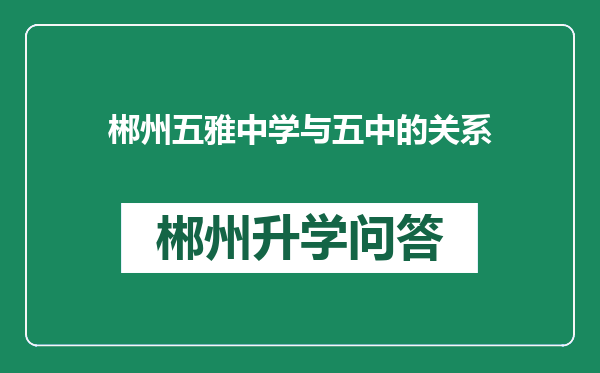 郴州五雅中学与五中的关系

郴州升学问答